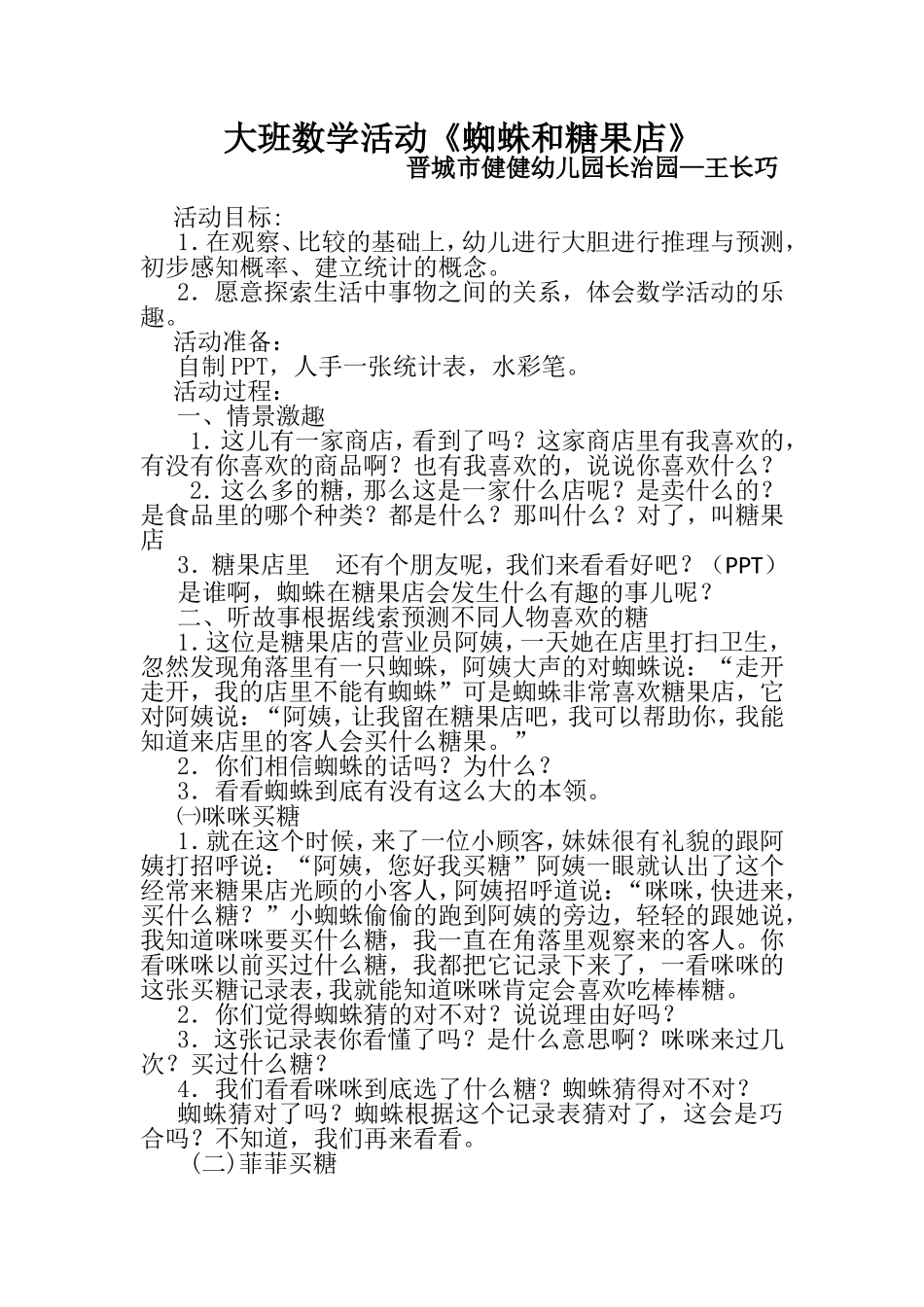 大班数学活动《蜘蛛和糖果店》
晋城市健健幼儿园长治园—王长巧

活动目标:
1.在观察、比较的基础上,幼儿进行大胆进行推理与预测,初步感知概率、建立统计的概念。
2．愿意探索生活中事物之间的关系，体会数学活动的乐趣。
活动准备：
自制PPT，人手一张统计表，水彩笔。
活动过程：
一、情景激趣
1.这儿有一家商店，看到了吗？这家商店里有我喜欢的，有没有你喜欢的商品啊？也有我喜欢的，说说你喜欢什么？
2.这么多的糖，那么这是一家什么店呢？是卖什么的？是食品里的哪个种类？都是什么？那叫什么？对了，叫糖果店
3．糖果店里　还有个朋友呢，我们来看看好吧？（PPT）
是谁啊，蜘蛛在糖果店会发生什么有趣的事儿呢？
二、听故事根据线索预测不同人物喜欢的糖
1.这位是糖果店的营业员阿姨，一天她在店里打扫卫生，忽然发现角落里有一只蜘蛛，阿姨大声的对蜘蛛说：“走开走开，我的店里不能有蜘蛛”可是蜘蛛非常喜欢糖果店，它对阿姨说：“阿姨，让我留在糖果店吧，我可以帮助你，我能知道来店里的客人会买什么糖果。”
2．你们相信蜘蛛的话吗？为什么？
3．看看蜘蛛到底有没有这么大的本领。
㈠咪咪买糖
1.就在这个时候，来了一位小顾客，妹妹很有礼貌的跟阿姨打招呼说：“阿姨，您好我买糖”阿姨一眼就认出了这个经常来糖果店光顾的小客人，阿姨招呼道说：“咪咪，快进来，买什么糖？”小蜘蛛偷偷的跑到阿姨的旁边，轻轻的跟她说，我知道咪咪要买什么糖，我一直在角落里观察来的客人。你看咪咪以前买过什么糖，我都把它记录下来了，一看咪咪的这张买糖记录表，我就能知道咪咪肯定会喜欢吃棒棒糖。
2．你们觉得蜘蛛猜的对不对？说说理由好吗？
3．这张记录表你看懂了吗？是什么意思啊？咪咪来过几次？买过什么糖？
4．我们看看咪咪到底选了什么糖？蜘蛛猜得对不对？
蜘蛛猜对了吗？蜘蛛根据这个记录表猜对了，这会是巧合吗？不知道，我们再来看看。
(二)菲菲买糖